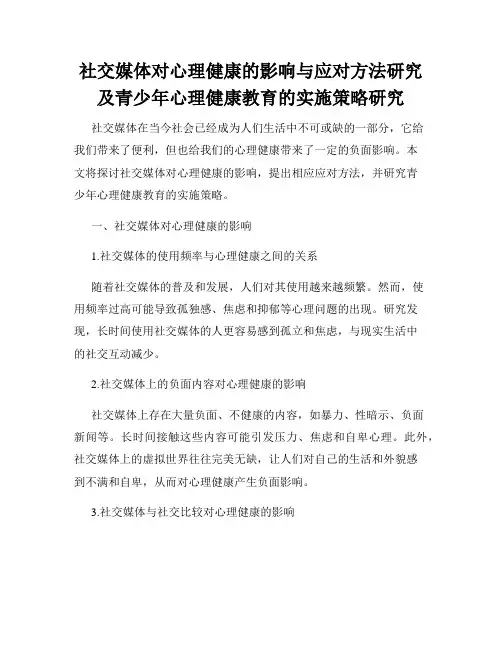 社交媒体对心理健康的影响与应对方法研究及青少年心理健康教育的实施策略研究

社交媒体在当今社会已经成为人们生活中不可或缺的一部分，它给我们带来了便利，但也给我们的心理健康带来了一定的负面影响。本文将探讨社交媒体对心理健康的影响，提出相应应对方法，并研究青少年心理健康教育的实施策略。

一、社交媒体对心理健康的影响

1.社交媒体的使用频率与心理健康之间的关系

随着社交媒体的普及和发展，人们对其使用越来越频繁。然而，使用频率过高可能导致孤独感、焦虑和抑郁等心理问题的出现。研究发现，长时间使用社交媒体的人更容易感到孤立和焦虑，与现实生活中的社交互动减少。

2.社交媒体上的负面内容对心理健康的影响

社交媒体上存在大量负面、不健康的内容，如暴力、性暗示、负面新闻等。长时间接触这些内容可能引发压力、焦虑和自卑心理。此外，社交媒体上的虚拟世界往往完美无缺，让人们对自己的生活和外貌感到不满和自卑，从而对心理健康产生负面影响。

3.社交媒体与社交比较对心理健康的影响